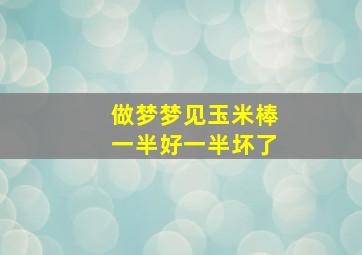 做梦梦见玉米棒
一半好一半坏了